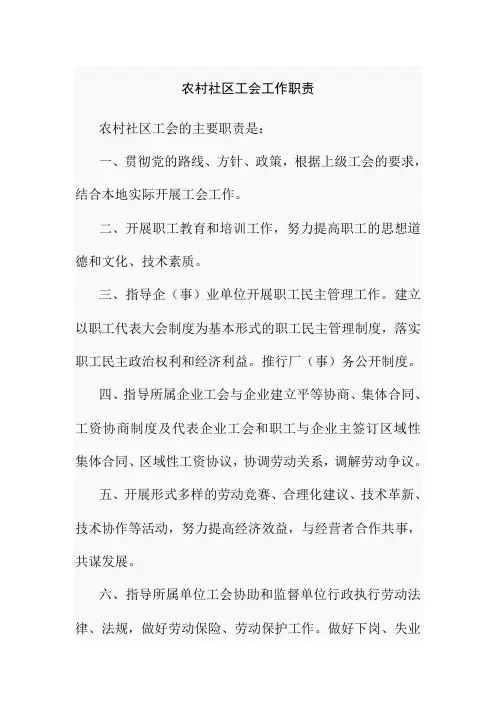 农村社区工会工作职责

农村社区工会的主要职责是：

一、贯彻党的路线、方针、政策，根据上级工会的要求，结合本地实际开展工会工作。

二、开展职工教育和培训工作，努力提高职工的思想道德和文化、技术素质。

三、指导企（事）业单位开展职工民主管理工作。建立以职工代表大会制度为基本形式的职工民主管理制度，落实职工民主政治权利和经济利益。推行厂（事）务公开制度。

四、指导所属企业工会与企业建立平等协商、集体合同、工资协商制度及代表企业工会和职工与企业主签订区域性集体合同、区域性工资协议，协调劳动关系，调解劳动争议。

五、开展形式多样的劳动竞赛、合理化建议、技术革新、技术协作等活动，努力提高经济效益，与经营者合作共事，共谋发展。

六、指导所属单位工会协助和监督单位行政执行劳动法律、法规，做好劳动保险、劳动保护工作。做好下岗、失业